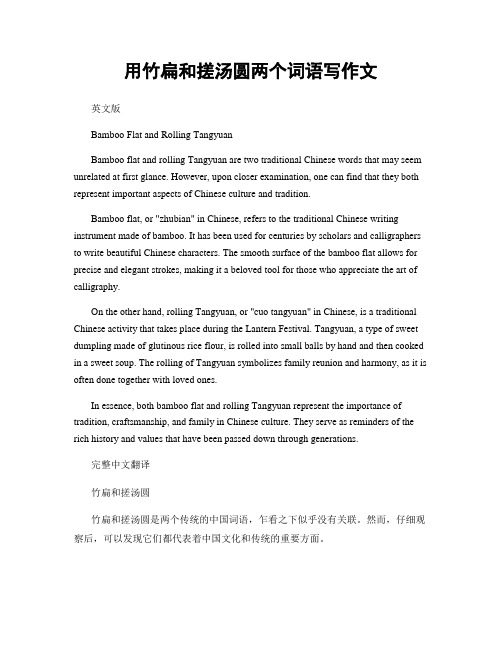 用竹扁和搓汤圆两个词语写作文

英文版

Bamboo Flat and Rolling Tangyuan

Bamboo flat and rolling Tangyuan are two traditional Chinese words that may seem unrelated at first glance. However, upon closer examination, one can find that they both represent important aspects of Chinese culture and tradition.

Bamboo flat, or "zhubian" in Chinese, refers to the traditional Chinese writing instrument made of bamboo. It has been used for centuries by scholars and calligraphers to write beautiful Chinese characters. The smooth surface of the bamboo flat allows for precise and elegant strokes, making it a beloved tool for those who appreciate the art of calligraphy.

On the other hand, rolling Tangyuan, or "cuo tangyuan" in Chinese, is a traditional Chinese activity that takes place during the Lantern Festival. Tangyuan, a type of sweet dumpling made of glutinous rice flour, is rolled into small balls by hand and then cooked in a sweet soup. The rolling of Tangyuan symbolizes family reunion and harmony, as it is often done together with loved ones.

In essence, both bamboo flat and rolling Tangyuan represent the importance of tradition, craftsmanship, and family in Chinese culture. They serve as reminders of the rich history and values that have been passed down through generations.

完整中文翻译

竹扁和搓汤圆

竹扁和搓汤圆是两个传统的中国词语，乍看之下似乎没有关联。然而，仔细观察后，可以发现它们都代表着中国文化和传统的重要方面。